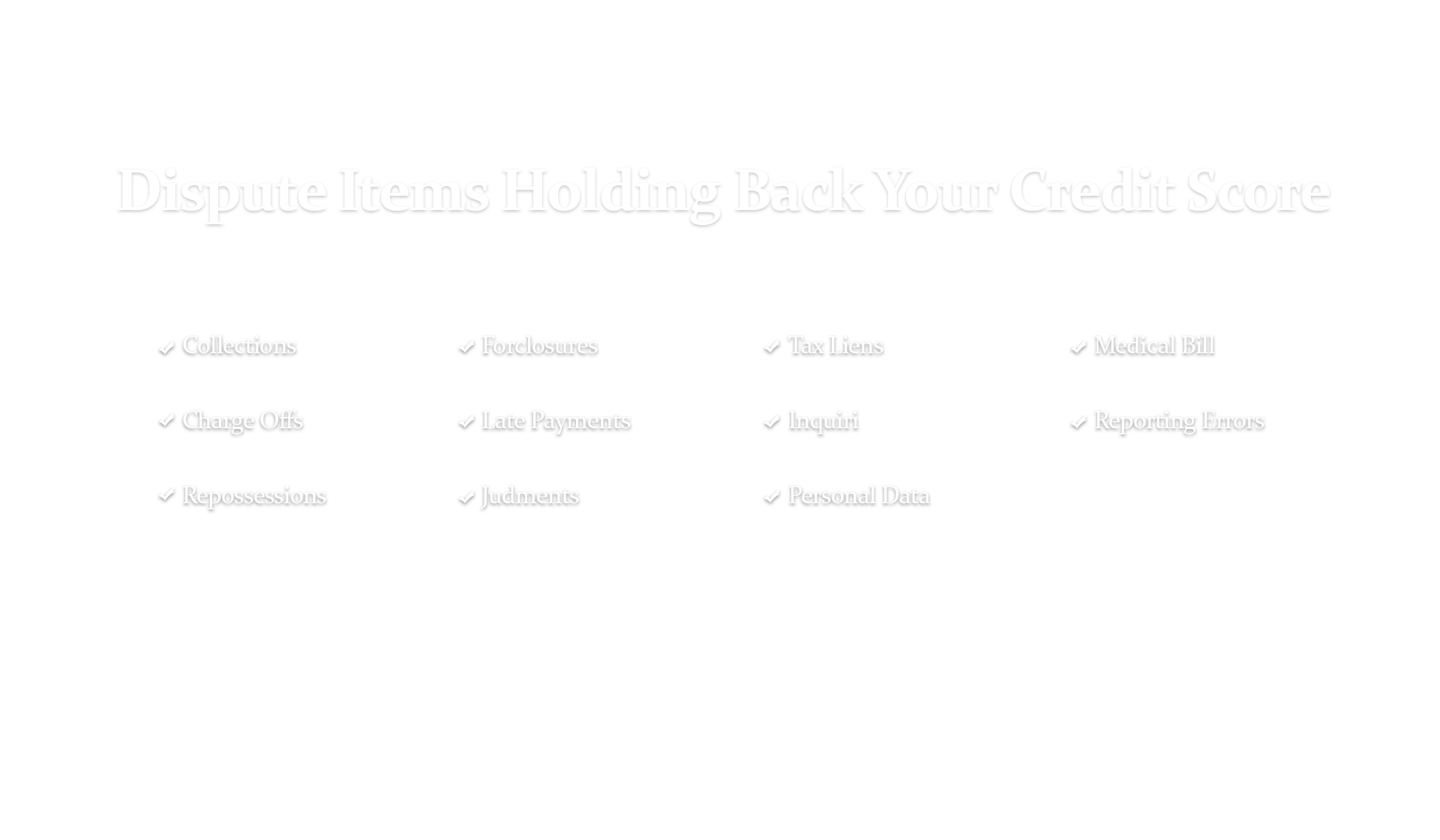 Dispute Items Holding Back Your Credit Score

✓ Collections
✓ Charge Offs
✓ Repossessions

✓ Forclosures
✓ Late Payments
✓ Judments

✓ Tax Liens
✓ Inquiri
✓ Personal Data

✓ Medical Bill
✓ Reporting Errors